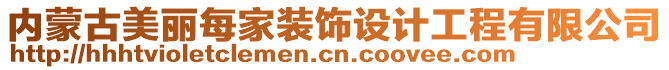 内蒙古美丽每家装饰设计工程有限公司
http://hhhtvioletclemen.cn.coovee.com